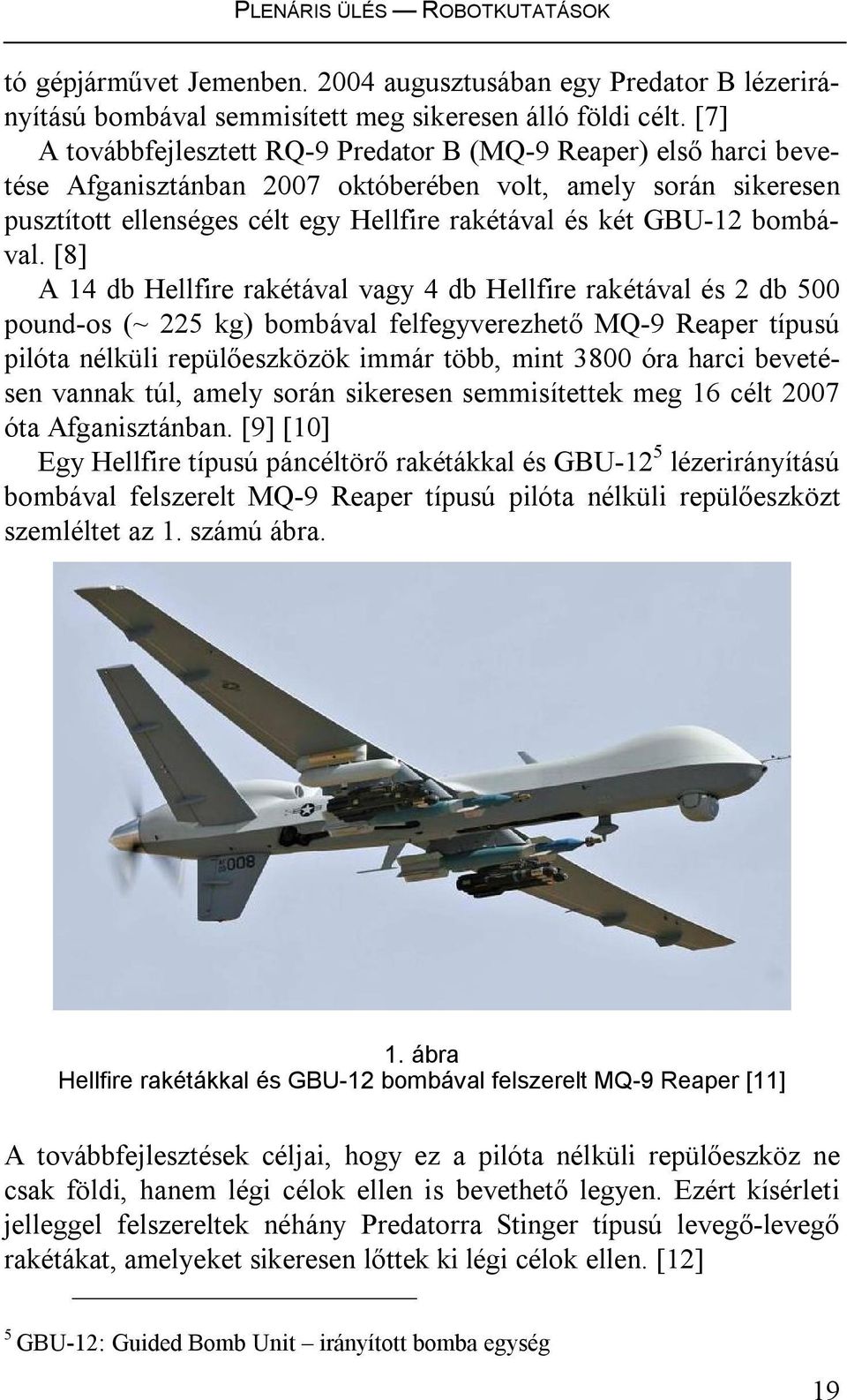 PLENÁRIS ÜLÉS — ROBOTKUTATÁSOK

tó gépjárművet Jemenben. 2004 augusztusában egy Predator B lézerirányítású bombával semmisített meg sikeresen álló földi célt. [7]

A továbbfejlesztett RQ-9 Predator B (MQ-9 Reaper) első harci bevetése Afganisztánban 2007 októberében volt, amely során sikeresen pusztított ellenséges célt egy Hellfire rakétával és két GBU-12 bombával. [8]

A 14 db Hellfire rakétával vagy 4 db Hellfire rakétával és 2 db 500 pound-os (~ 225 kg) bombával felfegyverezhető MQ-9 Reaper típusú pilóta nélküli repülőeszközök immár több, mint 3800 óra harci bevetésen vannak túl, amely során sikeresen semmisítettek meg 16 célt 2007 óta Afganisztánban. [9] [10]

Egy Hellfire típusú páncéltörő rakétákkal és GBU-12$^5$ lézerirányítású bombával felszerelt MQ-9 Reaper típusú pilóta nélküli repülőeszközt szemléltet az 1. számú ábra.

008

1. ábra
Hellfire rakétákkal és GBU-12 bombával felszerelt MQ-9 Reaper [11]

A továbbfejlesztések céljai, hogy ez a pilóta nélküli repülőeszköz ne csak földi, hanem légi célok ellen is bevethető legyen. Ezért kísérleti jelleggel felszereltek néhány Predatorra Stinger típusú levegő-levegő rakétákat, amelyeket sikeresen lőttek ki légi célok ellen. [12]

$^5$ GBU-12: Guided Bomb Unit – irányított bomba egység

19